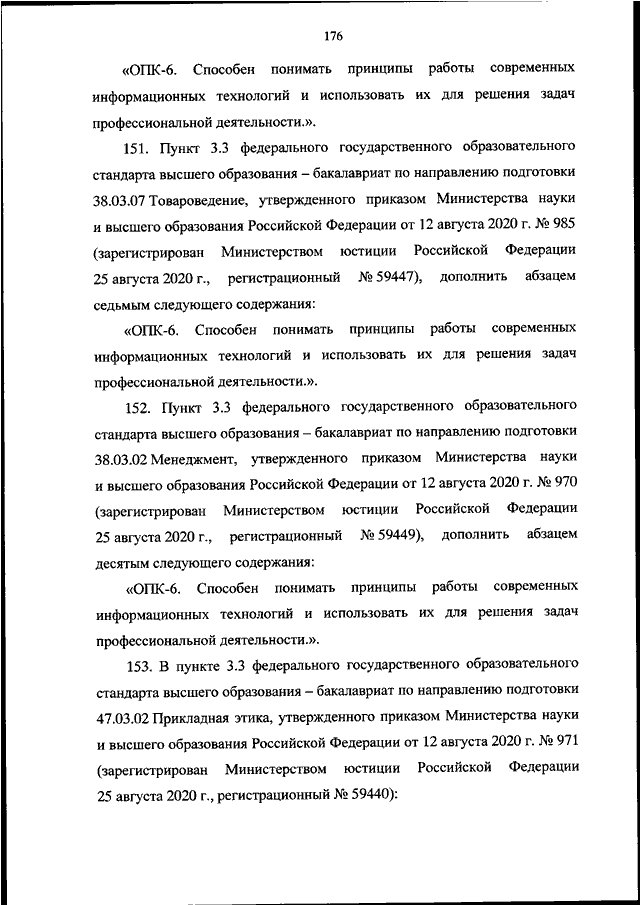 176

«ОПК-6. Способен понимать принципы работы современных информационных технологий и использовать их для решения задач профессиональной деятельности.».

151. Пункт 3.3 федерального государственного образовательного стандарта высшего образования – бакалавриат по направлению подготовки 38.03.07 Товароведение, утвержденного приказом Министерства науки и высшего образования Российской Федерации от 12 августа 2020 г. № 985 (зарегистрирован Министерством юстиции Российской Федерации 25 августа 2020 г., регистрационный № 59447), дополнить абзацем седьмым следующего содержания:

«ОПК-6. Способен понимать принципы работы современных информационных технологий и использовать их для решения задач профессиональной деятельности.».

152. Пункт 3.3 федерального государственного образовательного стандарта высшего образования – бакалавриат по направлению подготовки 38.03.02 Менеджмент, утвержденного приказом Министерства науки и высшего образования Российской Федерации от 12 августа 2020 г. № 970 (зарегистрирован Министерством юстиции Российской Федерации 25 августа 2020 г., регистрационный № 59449), дополнить абзацем десятым следующего содержания:

«ОПК-6. Способен понимать принципы работы современных информационных технологий и использовать их для решения задач профессиональной деятельности.».

153. В пункте 3.3 федерального государственного образовательного стандарта высшего образования – бакалавриат по направлению подготовки 47.03.02 Прикладная этика, утвержденного приказом Министерства науки и высшего образования Российской Федерации от 12 августа 2020 г. № 971 (зарегистрирован Министерством юстиции Российской Федерации 25 августа 2020 г., регистрационный № 59440):